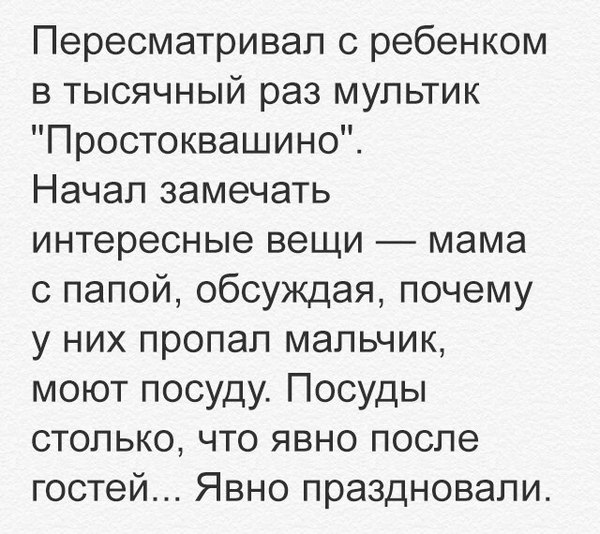 Пересматривал с ребенком в тысячный раз мультик "Простоквашино".
Начал замечать интересные вещи — мама с папой, обсуждая, почему у них пропал мальчик, моют посуду. Посуды столько, что явно после гостей... Явно праздновали.